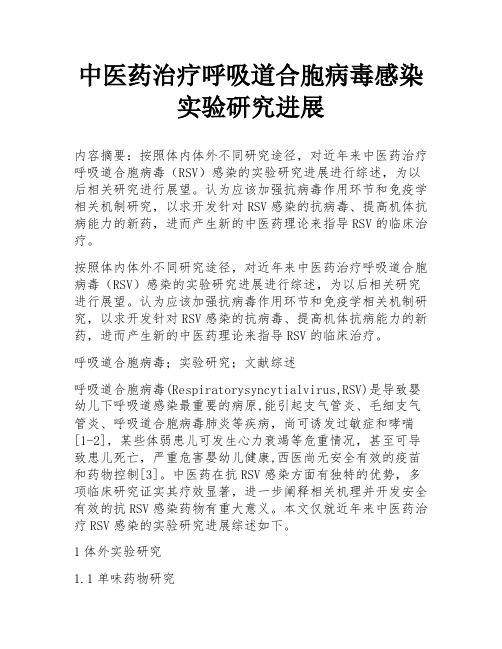 中医药治疗呼吸道合胞病毒感染实验研究进展

内容摘要：按照体内体外不同研究途径，对近年来中医药治疗呼吸道合胞病毒（RSV）感染的实验研究进展进行综述，为以后相关研究进行展望。认为应该加强抗病毒作用环节和免疫学相关机制研究，以求开发针对RSV感染的抗病毒、提高机体抗病能力的新药，进而产生新的中医药理论来指导RSV的临床治疗。

按照体内体外不同研究途径，对近年来中医药治疗呼吸道合胞病毒（RSV）感染的实验研究进展进行综述，为以后相关研究进行展望。认为应该加强抗病毒作用环节和免疫学相关机制研究，以求开发针对RSV感染的抗病毒、提高机体抗病能力的新药，进而产生新的中医药理论来指导RSV的临床治疗。

呼吸道合胞病毒；实验研究；文献综述

呼吸道合胞病毒(Respiratorysyncytialvirus,RSV)是导致婴幼儿下呼吸道感染最重要的病原,能引起支气管炎、毛细支气管炎、呼吸道合胞病毒肺炎等疾病，尚可诱发过敏症和哮喘[1-2]，某些体弱患儿可发生心力衰竭等危重情况，甚至可导致患儿死亡，严重危害婴幼儿健康,西医尚无安全有效的疫苗和药物控制[3]。中医药在抗RSV感染方面有独特的优势，多项临床研究证实其疗效显著，进一步阐释相关机理并开发安全有效的抗RSV感染药物有重大意义。本文仅就近年来中医药治疗RSV感染的实验研究进展综述如下。

1体外实验研究

1.1单味药物研究